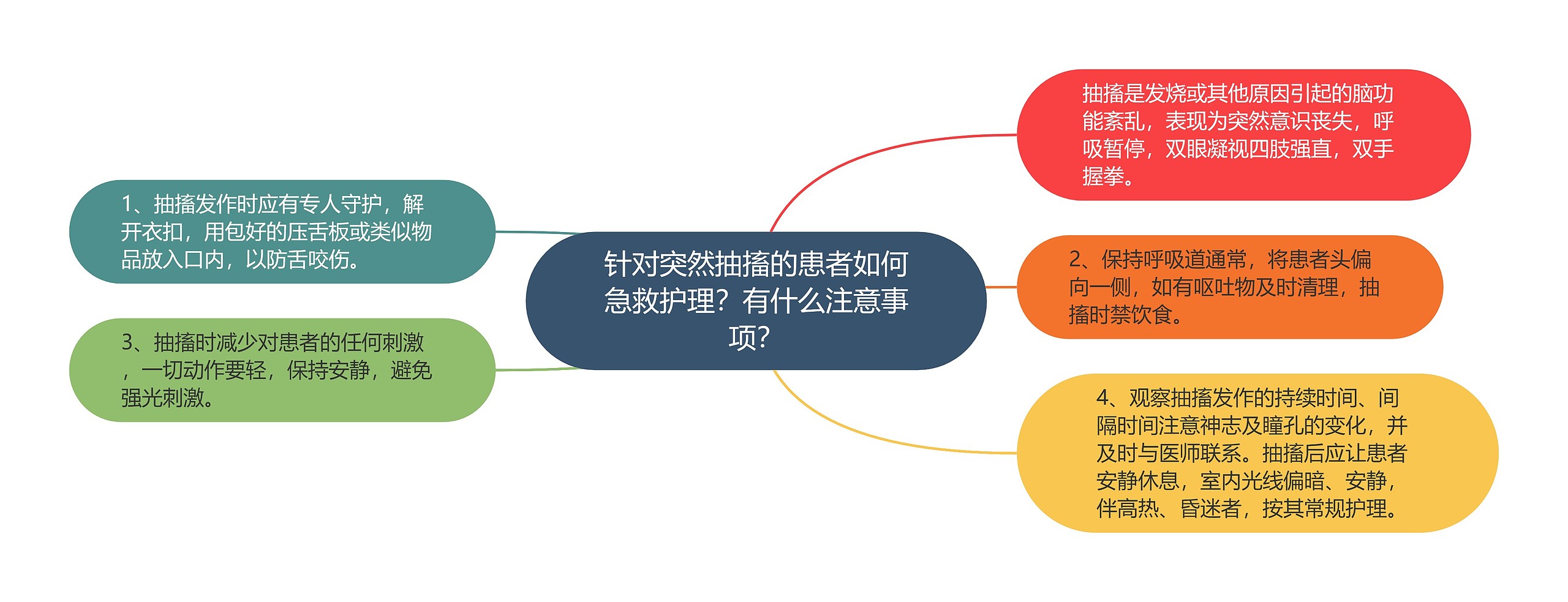 针对突然抽搐的患者如何急救护理？有什么注意事项？

抽搐是发烧或其他原因引起的脑功能紊乱，表现为突然意识丧失，呼吸暂停，双眼凝视四肢强直，双手握拳。

2、保持呼吸道通常，将患者头偏向一侧，如有呕吐物及时清理，抽搐时禁饮食。

4、观察抽搐发作的持续时间、间隔时间注意神志及瞳孔的变化，并及时与医师联系。抽搐后应让患者安静休息，室内光线偏暗、安静，伴高热、昏迷者，按其常规护理。

1、抽搐发作时应有专人守护，解开衣扣，用包好的压舌板或类似物品放入口内，以防舌咬伤。

3、抽搐时减少对患者的任何刺激，一切动作要轻，保持安静，避免强光刺激。